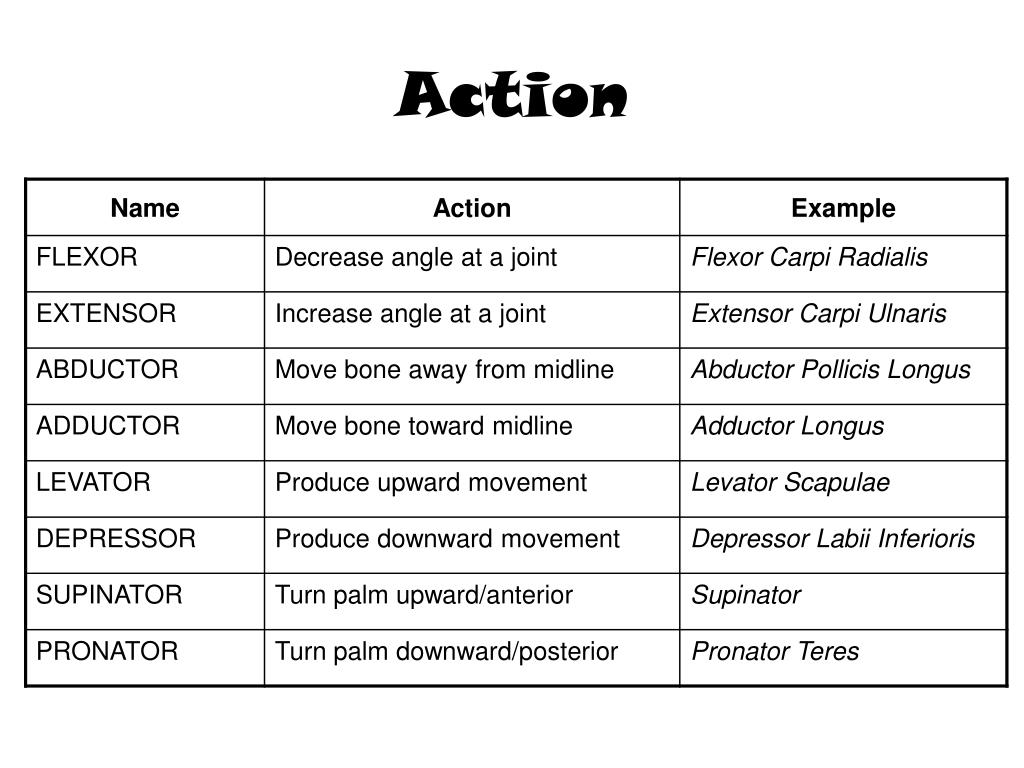 Action

| Name | Action | Example |
|---|---|---|
| FLEXOR | Decrease angle at a joint | Flexor Carpi Radialis |
| EXTENSOR | Increase angle at a joint | Extensor Carpi Ulnaris |
| ABDUCTOR | Move bone away from midline | Abductor Pollicis Longus |
| ADDUCTOR | Move bone toward midline | Adductor Longus |
| LEVATOR | Produce upward movement | Levator Scapulae |
| DEPRESSOR | Produce downward movement | Depressor Labii Inferioris |
| SUPINATOR | Turn palm upward/anterior | Supinator |
| PRONATOR | Turn palm downward/posterior | Pronator Teres |